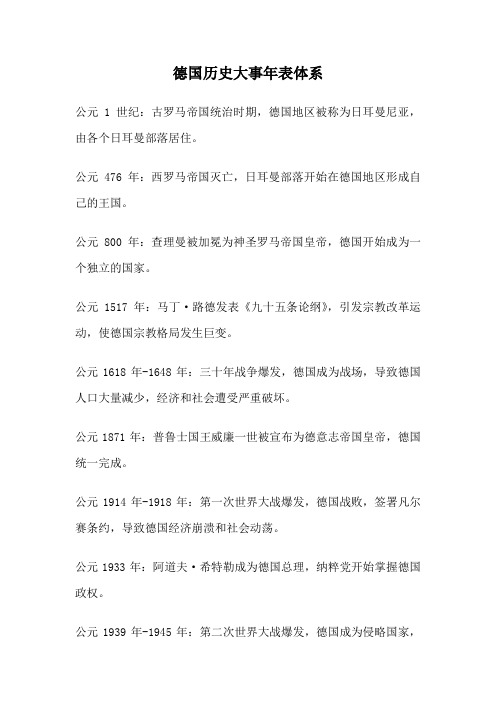 德国历史大事年表体系

公元 1 世纪：古罗马帝国统治时期，德国地区被称为日耳曼尼亚，由各个日耳曼部落居住。

公元 476 年：西罗马帝国灭亡，日耳曼部落开始在德国地区形成自己的王国。

公元 800 年：查理曼被加冕为神圣罗马帝国皇帝，德国开始成为一个独立的国家。

公元 1517 年：马丁·路德发表《九十五条论纲》，引发宗教改革运动，使德国宗教格局发生巨变。

公元 1618 年-1648 年：三十年战争爆发，德国成为战场，导致德国人口大量减少，经济和社会遭受严重破坏。

公元 1871 年：普鲁士国王威廉一世被宣布为德意志帝国皇帝，德国统一完成。

公元 1914 年-1918 年：第一次世界大战爆发，德国战败，签署凡尔赛条约，导致德国经济崩溃和社会动荡。

公元 1933 年：阿道夫·希特勒成为德国总理，纳粹党开始掌握德国政权。

公元 1939 年-1945 年：第二次世界大战爆发，德国成为侵略国家，